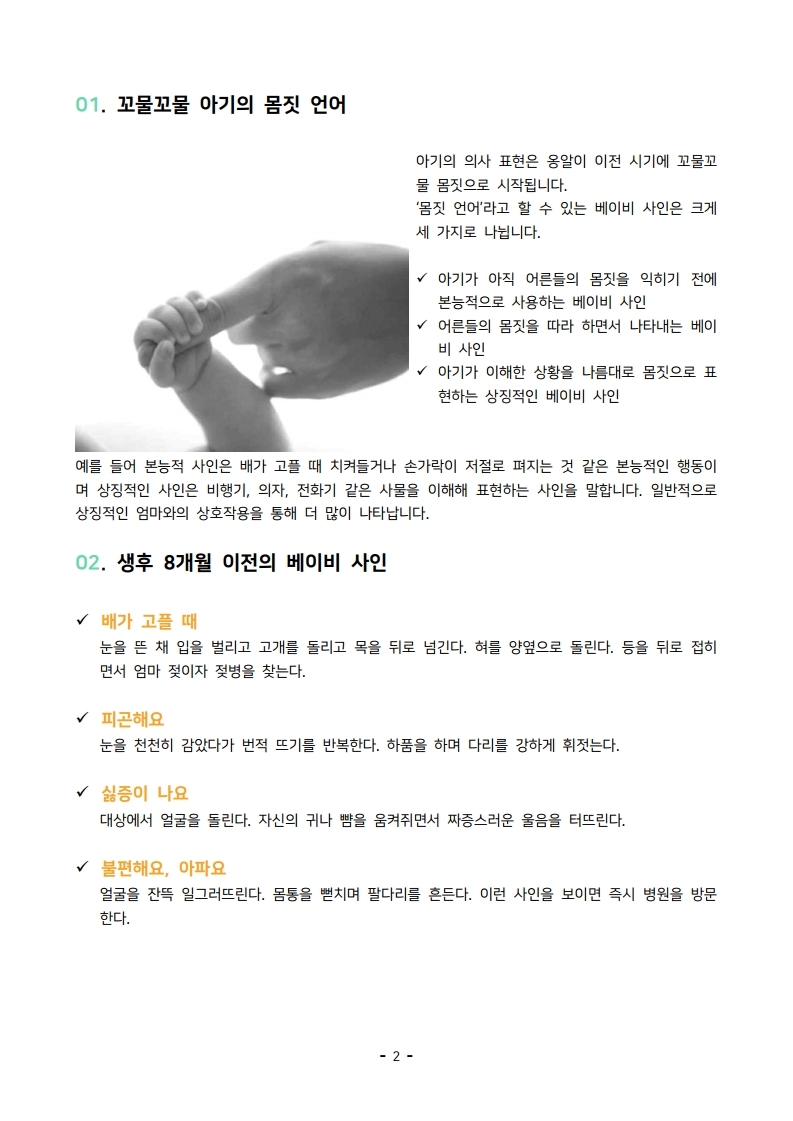 01. 꼬물꼬물 아기의 몸짓 언어

아기의 의사 표현은 옹알이 이전 시기에 꼬물꼬물 몸짓으로 시작됩니다.
'몸짓 언어'라고 할 수 있는 베이비 사인은 크게 세 가지로 나뉩니다.

✓ 아기가 아직 어른들의 몸짓을 익히기 전에 본능적으로 사용하는 베이비 사인
✓ 어른들의 몸짓을 따라 하면서 나타내는 베이비 사인
✓ 아기가 이해한 상황을 나름대로 몸짓으로 표현하는 상징적인 베이비 사인

예를 들어 본능적 사인은 배가 고플 때 치켜들거나 손가락이 저절로 펴지는 것 같은 본능적인 행동이며 상징적인 사인은 비행기, 의자, 전화기 같은 사물을 이해해 표현하는 사인을 말합니다. 일반적으로 상징적인 엄마와의 상호작용을 통해 더 많이 나타납니다.

02. 생후 8개월 이전의 베이비 사인

✓ 배가 고플 때
눈을 뜬 채 입을 벌리고 고개를 돌리고 목을 뒤로 넘긴다. 혀를 양옆으로 돌린다. 등을 뒤로 접히면서 엄마 젖이자 젖병을 찾는다.

✓ 피곤해요
눈을 천천히 감았다가 번적 뜨기를 반복한다. 하품을 하며 다리를 강하게 휘젓는다.

✓ 싫증이 나요
대상에서 얼굴을 돌린다. 자신의 귀나 뺨을 움켜쥐면서 짜증스러운 울음을 터뜨린다.

✓ 불편해요, 아파요
얼굴을 잔뜩 일그러뜨린다. 몸통을 뻗치며 팔다리를 흔든다. 이런 사인을 보이면 즉시 병원을 방문한다.

- 2 -